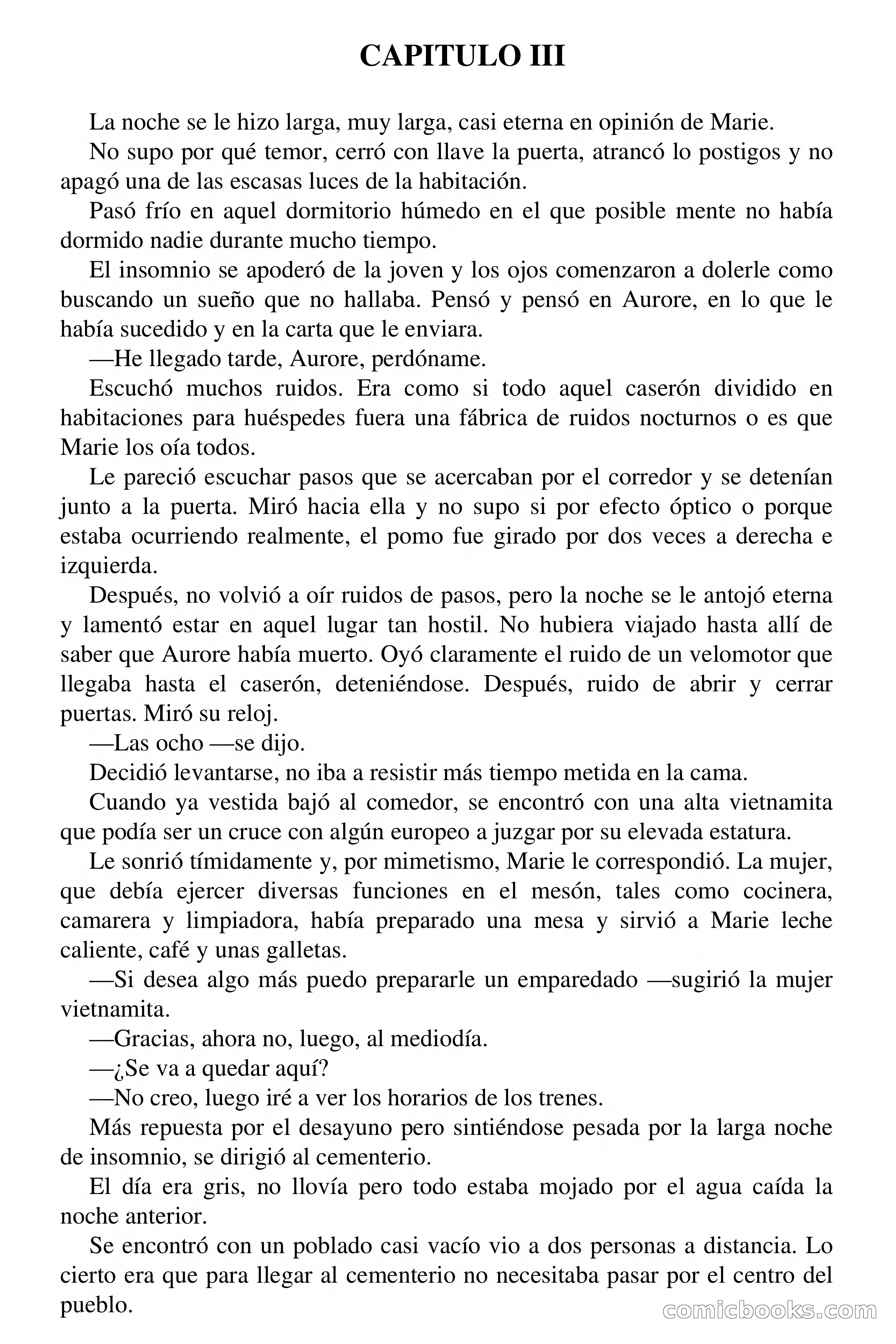 CAPITULO III

La noche se le hizo larga, muy larga, casi eterna en opinión de Marie.

No supo por qué temor, cerró con llave la puerta, atrancó lo postigos y no apagó una de las escasas luces de la habitación.

Pasó frío en aquel dormitorio húmedo en el que posible mente no había dormido nadie durante mucho tiempo.

El insomnio se apoderó de la joven y los ojos comenzaron a dolerle como buscando un sueño que no hallaba. Pensó y pensó en Aurore, en lo que le había sucedido y en la carta que le enviara.

—He llegado tarde, Aurore, perdóname.

Escuchó muchos ruidos. Era como si todo aquel caserón dividido en habitaciones para huéspedes fuera una fábrica de ruidos nocturnos o es que Marie los oía todos.

Le pareció escuchar pasos que se acercaban por el corredor y se detenían junto a la puerta. Miró hacia ella y no supo si por efecto óptico o porque estaba ocurriendo realmente, el pomo fue girado por dos veces a derecha e izquierda.

Después, no volvió a oír ruidos de pasos, pero la noche se le antojó eterna y lamentó estar en aquel lugar tan hostil. No hubiera viajado hasta allí de saber que Aurore había muerto. Oyó claramente el ruido de un velomotor que llegaba hasta el caserón, deteniéndose. Después, ruido de abrir y cerrar puertas. Miró su reloj.

—Las ocho —se dijo.

Decidió levantarse, no iba a resistir más tiempo metida en la cama.

Cuando ya vestida bajó al comedor, se encontró con una alta vietnamita que podía ser un cruce con algún europeo a juzgar por su elevada estatura.

Le sonrió tímidamente y, por mimetismo, Marie le correspondió. La mujer, que debía ejercer diversas funciones en el mesón, tales como cocinera, camarera y limpiadora, había preparado una mesa y sirvió a Marie leche caliente, café y unas galletas.

—Si desea algo más puedo prepararle un emparedado —sugirió la mujer vietnamita.

—Gracias, ahora no, luego, al mediodía.

—¿Se va a quedar aquí?

—No creo, luego iré a ver los horarios de los trenes.

Más repuesta por el desayuno pero sintiéndose pesada por la larga noche de insomnio, se dirigió al cementerio.

El día era gris, no llovía pero todo estaba mojado por el agua caída la noche anterior.

Se encontró con un poblado casi vacío vio a dos personas a distancia. Lo cierto era que para llegar al cementerio no necesitaba pasar por el centro del pueblo.

comicbooks.com